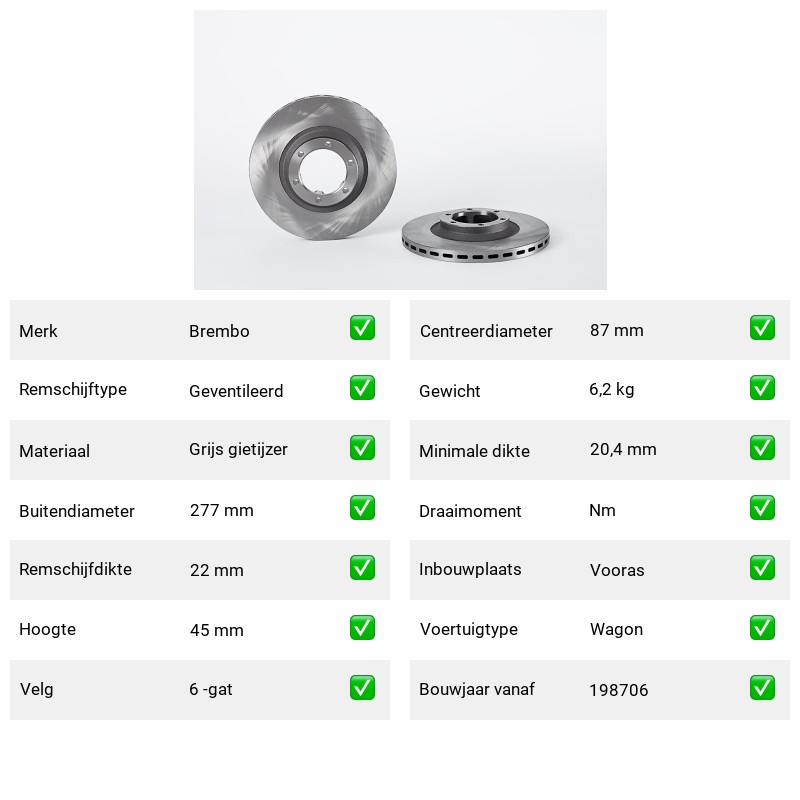 | Merk | Brembo | ✅ |
|---|---|---|
| Remschijftype | Geventileerd | ✅ |
| Materiaal | Grijs gietijzer | ✅ |
| Buitendiameter | 277 mm | ✅ |
| Remschijfdikte | 22 mm | ✅ |
| Hoogte | 45 mm | ✅ |
| Velg | 6 -gat | ✅ |

| Centreerdiameter | 87 mm | ✅ |
|---|---|---|
| Gewicht | 6,2 kg | ✅ |
| Minimale dikte | 20,4 mm | ✅ |
| Draaimoment | Nm | ✅ |
| Inbouwplaats | Vooras | ✅ |
| Voertuigtype | Wagon | ✅ |
| Bouwjaar vanaf | 198706 | ✅ |